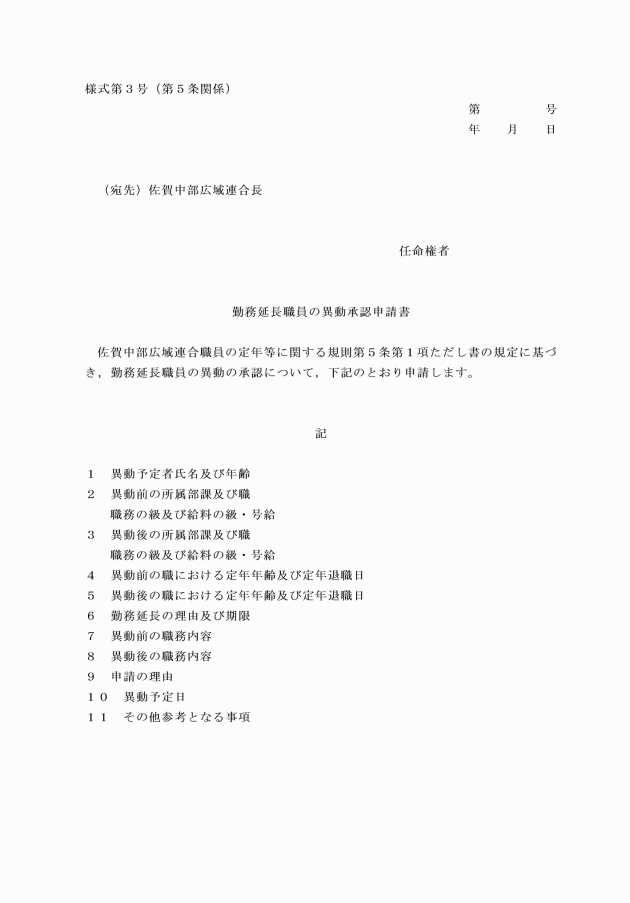 様式第３号（第５条関係）

第　　　　号
年　　月　　日

（宛先）佐賀中部広域連合長

任命権者

勤務延長職員の異動承認申請書

佐賀中部広域連合職員の定年等に関する規則第５条第１項ただし書の規定に基づき，勤務延長職員の異動の承認について，下記のとおり申請します。

記

１　異動予定者氏名及び年齢
２　異動前の所属部課及び職
　　職務の級及び給料の級・号給
３　異動後の所属部課及び職
　　職務の級及び給料の級・号給
４　異動前の職における定年年齢及び定年退職日
５　異動後の職における定年年齢及び定年退職日
６　勤務延長の理由及び期限
７　異動前の職務内容
８　異動後の職務内容
９　申請の理由
１０　異動予定日
１１　その他参考となる事項